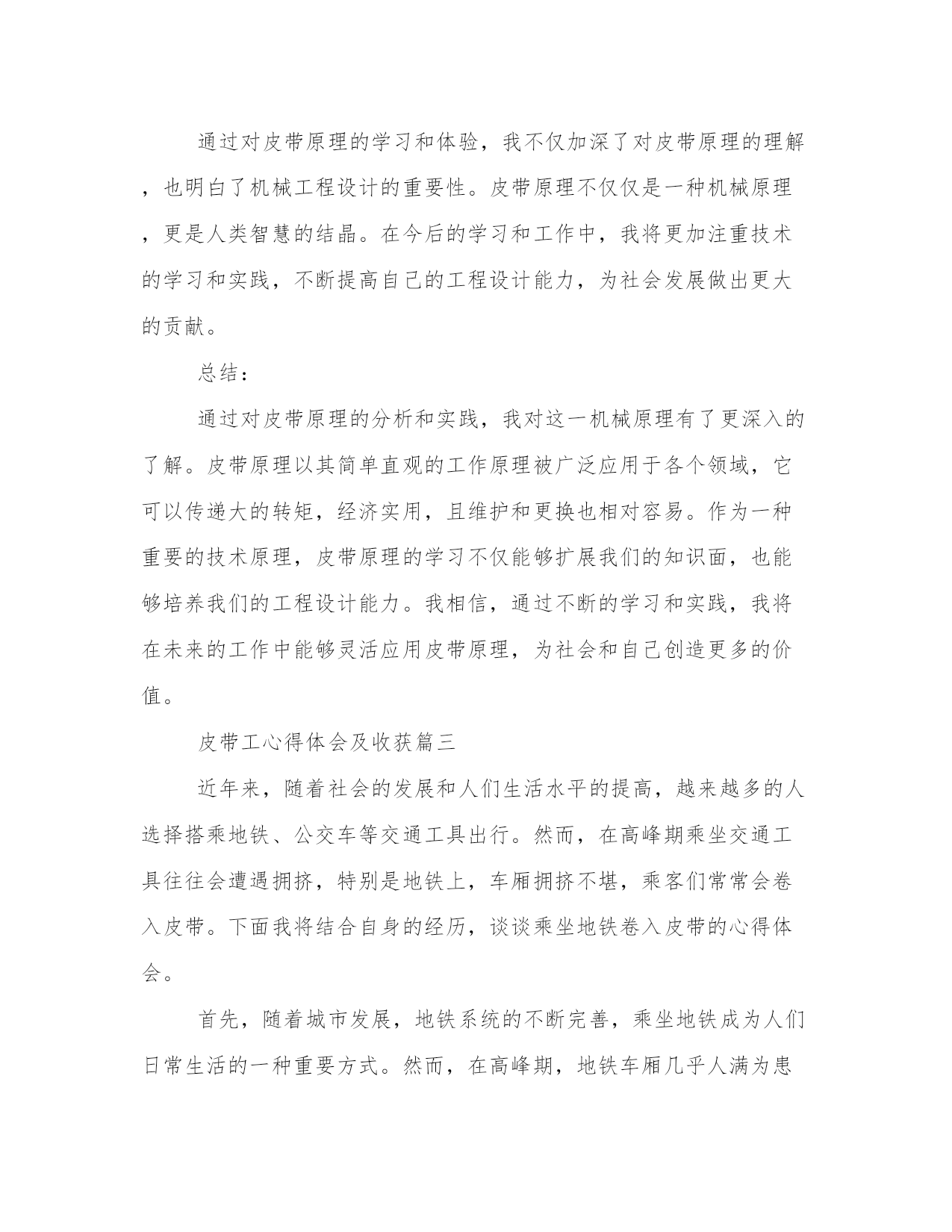 通过对皮带原理的学习和体验，我不仅加深了对皮带原理的理解，也明白了机械工程设计的重要性。皮带原理不仅仅是一种机械原理，更是人类智慧的结晶。在今后的学习和工作中，我将更加注重技术的学习和实践，不断提高自己的工程设计能力，为社会发展做出更大的贡献。

总结：

通过对皮带原理的分析和实践，我对这一机械原理有了更深入的了解。皮带原理以其简单直观的工作原理被广泛应用于各个领域，它可以传递大的转矩，经济实用，且维护和更换也相对容易。作为一种重要的技术原理，皮带原理的学习不仅能够扩展我们的知识面，也能够培养我们的工程设计能力。我相信，通过不断的学习和实践，我将在未来的工作中能够灵活应用皮带原理，为社会和自己创造更多的价值。

皮带工心得体会及收获篇三

近年来，随着社会的发展和人们生活水平的提高，越来越多的人选择搭乘地铁、公交车等交通工具出行。然而，在高峰期乘坐交通工具往往会遭遇拥挤，特别是地铁上，车厢拥挤不堪，乘客们常常会卷入皮带。下面我将结合自身的经历，谈谈乘坐地铁卷入皮带的心得体会。

首先，随着城市发展，地铁系统的不断完善，乘坐地铁成为人们日常生活的一种重要方式。然而，在高峰期，地铁车厢几乎人满为患